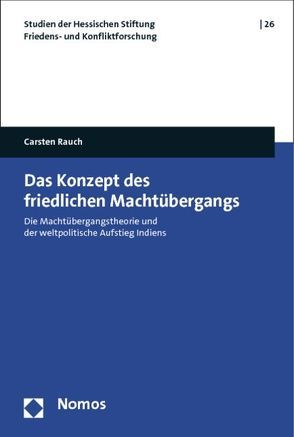 Studien der Hessischen Stiftung Friedens- und Konfliktforschung

| 26

Carsten Rauch

Das Konzept des friedlichen Machtübergangs

Die Machtübergangstheorie und der weltpolitische Aufstieg Indiens

Nomos